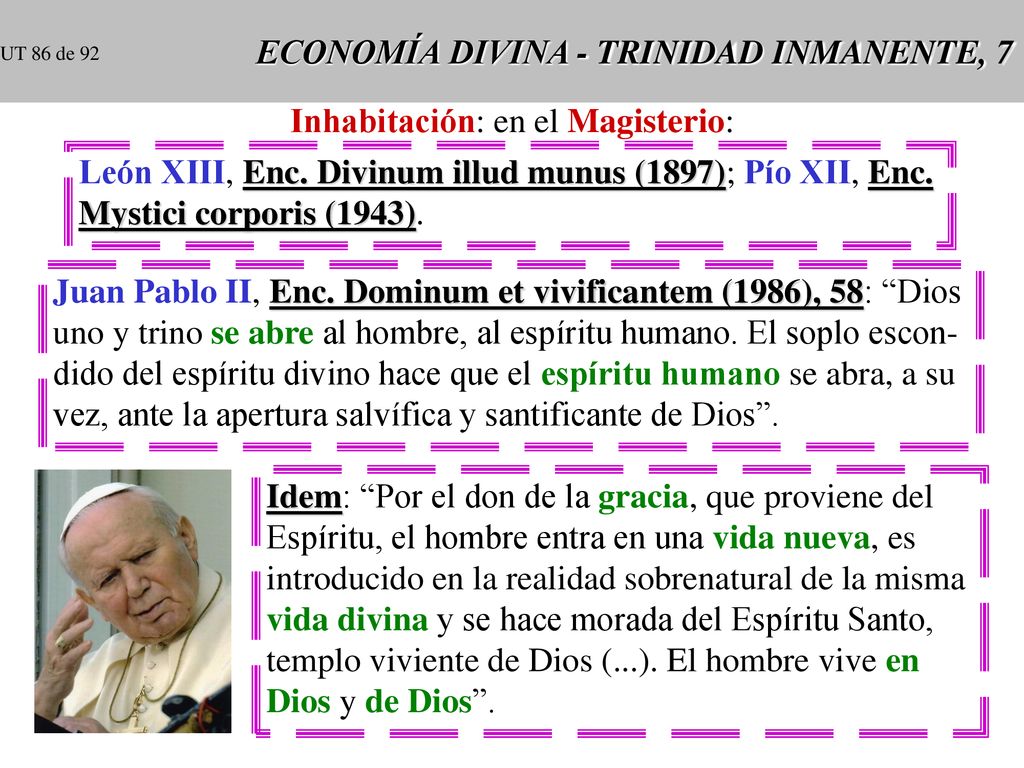 UT 86 de 92

ECONOMÍA DIVINA - TRINIDAD INMANENTE, 7

Inhabitación: en el Magisterio:

León XIII, Enc. Divinum illud munus (1897); Pío XII, Enc. Mystici corporis (1943).

Juan Pablo II, Enc. Dominum et vivificantem (1986), 58: “Dios uno y trino se abre al hombre, al espíritu humano. El soplo escondido del espíritu divino hace que el espíritu humano se abra, a su vez, ante la apertura salvífica y santificante de Dios”.

Idem: “Por el don de la gracia, que proviene del Espíritu, el hombre entra en una vida nueva, es introducido en la realidad sobrenatural de la misma vida divina y se hace morada del Espíritu Santo, templo viviente de Dios (...). El hombre vive en Dios y de Dios”.